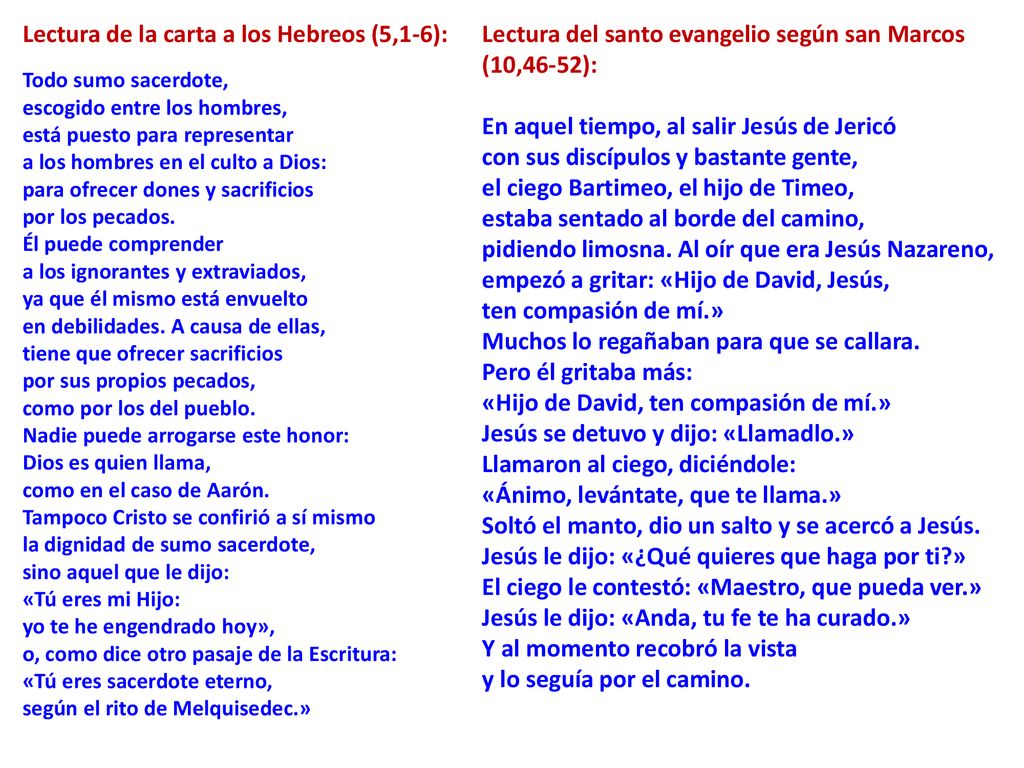 Lectura de la carta a los Hebreos (5,1-6):

Todo sumo sacerdote,
escogido entre los hombres,
está puesto para representar
a los hombres en el culto a Dios:
para ofrecer dones y sacrificios
por los pecados.
Él puede comprender
a los ignorantes y extraviados,
ya que él mismo está envuelto
en debilidades. A causa de ellas,
tiene que ofrecer sacrificios
por sus propios pecados,
como por los del pueblo.
Nadie puede arrogarse este honor:
Dios es quien llama,
como en el caso de Aarón.
Tampoco Cristo se confirió a sí mismo
la dignidad de sumo sacerdote,
sino aquel que le dijo:
«Tú eres mi Hijo:
yo te he engendrado hoy»,
o, como dice otro pasaje de la Escritura:
«Tú eres sacerdote eterno,
según el rito de Melquisedec.»

Lectura del santo evangelio según san Marcos (10,46-52):

En aquel tiempo, al salir Jesús de Jericó
con sus discípulos y bastante gente,
el ciego Bartimeo, el hijo de Timeo,
estaba sentado al borde del camino,
pidiendo limosna. Al oír que era Jesús Nazareno,
empezó a gritar: «Hijo de David, Jesús,
ten compasión de mí.»
Muchos lo regañaban para que se callara.
Pero él gritaba más:
«Hijo de David, ten compasión de mí.»
Jesús se detuvo y dijo: «Llamadlo.»
Llamaron al ciego, diciéndole:
«Ánimo, levántate, que te llama.»
Soltó el manto, dio un salto y se acercó a Jesús.
Jesús le dijo: «¿Qué quieres que haga por ti?»
El ciego le contestó: «Maestro, que pueda ver.»
Jesús le dijo: «Anda, tu fe te ha curado.»
Y al momento recobró la vista
y lo seguía por el camino.